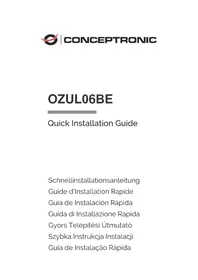 CONCEPTRONIC

OZUL06BE

Quick Installation Guide

Schnellinstallationsanleitung
Guide d'Installation Rapide
Guía de Instalación Rápida
Guida di Installazione Rapida
Gyors Telepítési Útmutató
Szybka Instrukcja Instalacji
Guia de Instalação Rápida